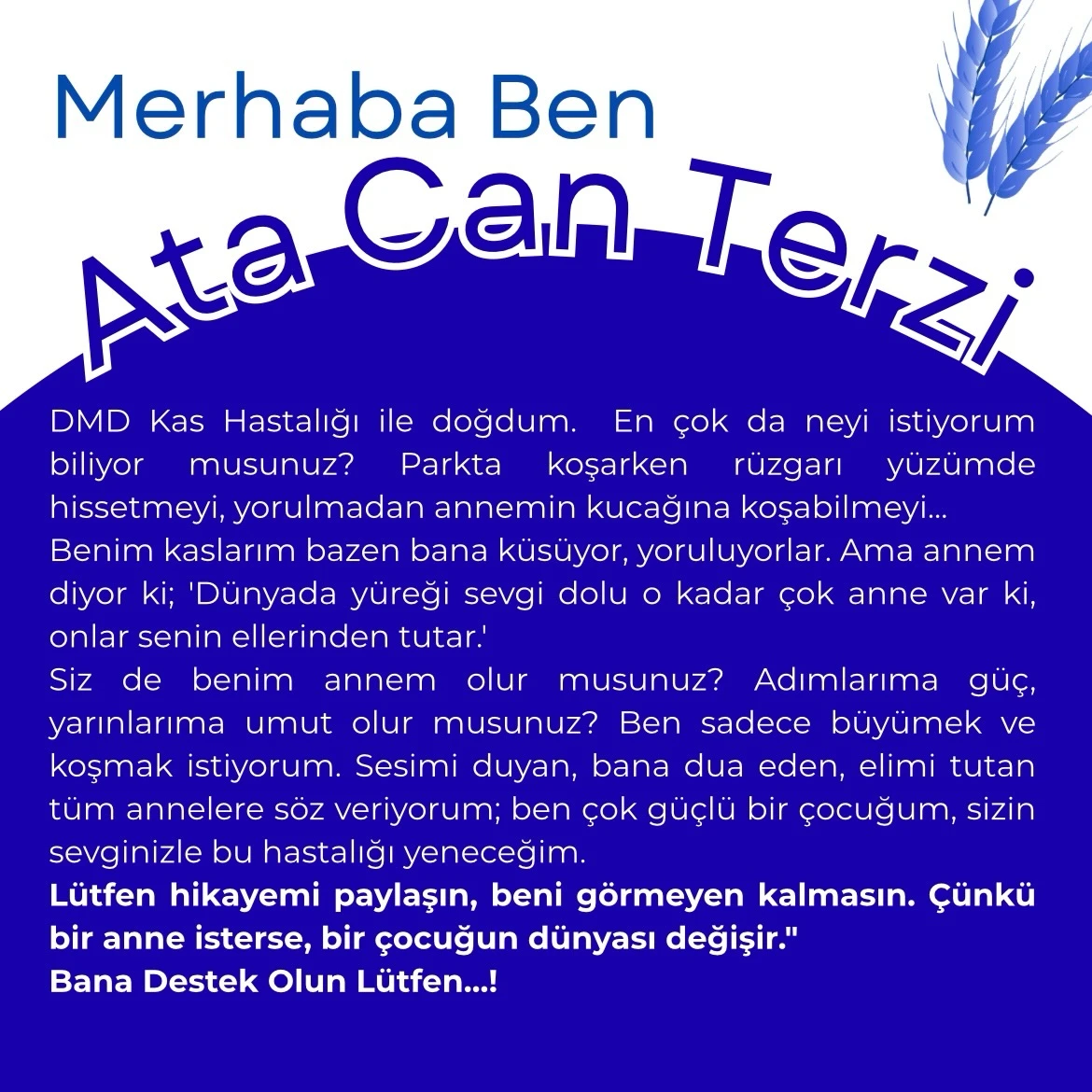 Merhaba Ben

Ata Can Terzi

DMD Kas Hastalığı ile doğdum. En çok da neyi istiyorum biliyor musunuz? Parkta koşarken rüzgarı yüzümde hissetmeyi, yorulmadan annemin kucağına koşabilmeyi...
Benim kaslarım bazen bana küsüyor, yoruluyorlar. Ama annem diyor ki; 'Dünyada yüreği sevgi dolu o kadar çok anne var ki, onlar senin ellerinden tutar.'
Siz de benim annem olur musunuz? Adımlarıma güç, yarınlarıma umut olur musunuz? Ben sadece büyümek ve koşmak istiyorum. Sesimi duyan, bana dua eden, elimi tutan tüm annelere söz veriyorum; ben çok güçlü bir çocuğum, sizin sevginizle bu hastalığı yeneceğim.
Lütfen hikayemi paylaşın, beni görmeyen kalmasın. Çünkü bir anne isterse, bir çocuğun dünyası değişir."
Bana Destek Olun Lütfen...!